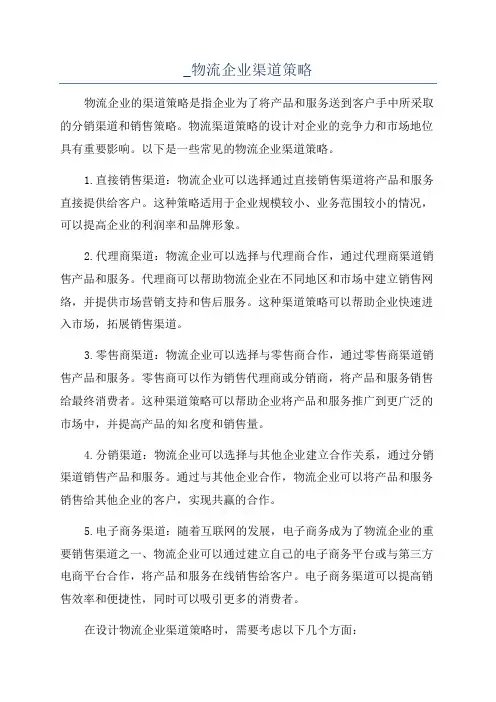 _物流企业渠道策略

物流企业的渠道策略是指企业为了将产品和服务送到客户手中所采取的分销渠道和销售策略。物流渠道策略的设计对企业的竞争力和市场地位具有重要影响。以下是一些常见的物流企业渠道策略。

1.直接销售渠道：物流企业可以选择通过直接销售渠道将产品和服务直接提供给客户。这种策略适用于企业规模较小、业务范围较小的情况，可以提高企业的利润率和品牌形象。

2.代理商渠道：物流企业可以选择与代理商合作，通过代理商渠道销售产品和服务。代理商可以帮助物流企业在不同地区和市场中建立销售网络，并提供市场营销支持和售后服务。这种渠道策略可以帮助企业快速进入市场，拓展销售渠道。

3.零售商渠道：物流企业可以选择与零售商合作，通过零售商渠道销售产品和服务。零售商可以作为销售代理商或分销商，将产品和服务销售给最终消费者。这种渠道策略可以帮助企业将产品和服务推广到更广泛的市场中，并提高产品的知名度和销售量。

4.分销渠道：物流企业可以选择与其他企业建立合作关系，通过分销渠道销售产品和服务。通过与其他企业合作，物流企业可以将产品和服务销售给其他企业的客户，实现共赢的合作。

5.电子商务渠道：随着互联网的发展，电子商务成为了物流企业的重要销售渠道之一、物流企业可以通过建立自己的电子商务平台或与第三方电商平台合作，将产品和服务在线销售给客户。电子商务渠道可以提高销售效率和便捷性，同时可以吸引更多的消费者。

在设计物流企业渠道策略时，需要考虑以下几个方面：